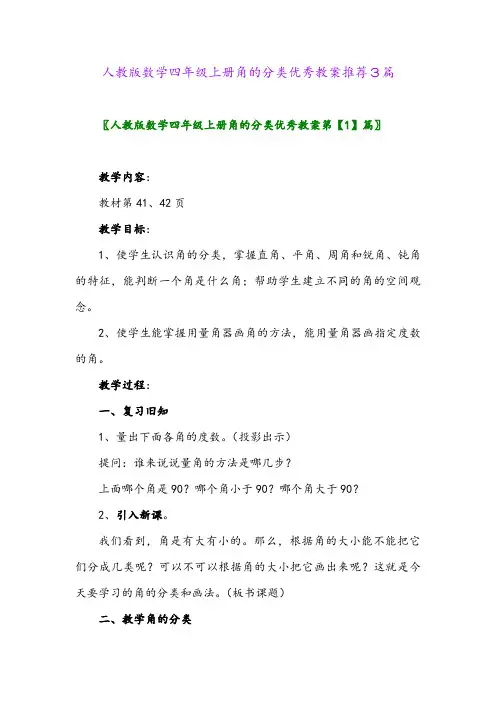 人教版数学四年级上册角的分类优秀教案推荐3篇

〖人教版数学四年级上册角的分类优秀教案第【1】篇〗

教学内容：

教材第41、42页

教学目标：

1、使学生认识角的分类，掌握直角、平角、周角和锐角、钝角的特征，能判断一个角是什么角；帮助学生建立不同的角的空间观念。

2、使学生能掌握用量角器画角的方法，能用量角器画指定度数的角。

教学过程：

一、复习旧知

1、量出下面各角的度数。（投影出示）

提问：谁来说说量角的方法是哪几步？

上面哪个角是90？哪个角小于90？哪个角大于90？

2、引入新课。

我们看到，角是有大有小的。那么，根据角的大小能不能把它们分成几类呢？可以不可以根据角的大小把它画出来呢？这就是今天要学习的角的分类和画法。（板书课题）

二、教学角的分类